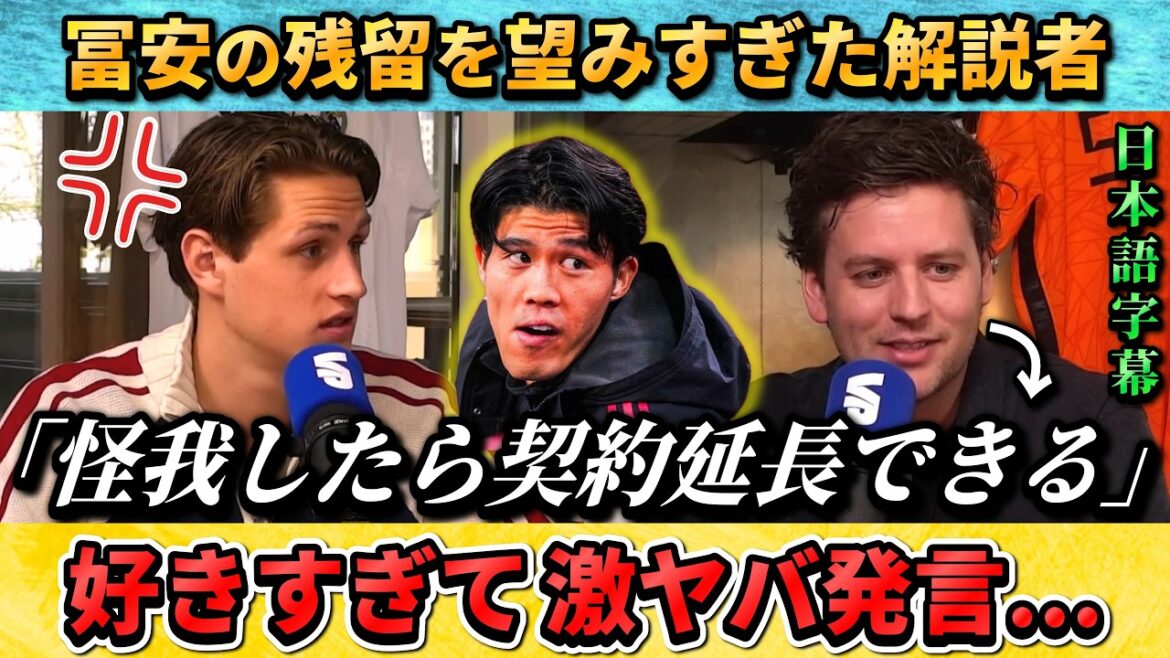 冨安の残留を望みすぎた解説者

日本語字幕

「怪我したら契約延長できる」

好きすぎて 激ヤバ発言…